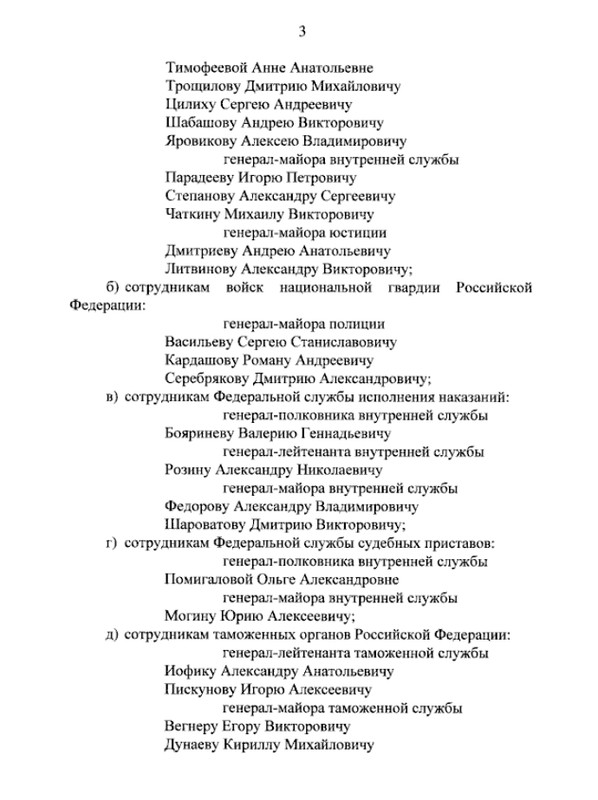 3

Тимофеевой Анне Анатольевне
Трощилову Дмитрию Михайловичу
Цилиху Сергею Андреевичу
Шабашову Андрею Викторовичу
Яровикову Алексею Владимировичу
генерал-майора внутренней службы
Парадееву Игорю Петровичу
Степанову Александру Сергеевичу
Чаткину Михаилу Викторовичу
генерал-майора юстиции
Дмитриеву Андрею Анатольевичу
Литвинову Александру Викторовичу;

б) сотрудникам войск национальной гвардии Российской Федерации:
генерал-майора полиции
Васильеву Сергею Станиславовичу
Кардашову Роману Андреевичу
Серебрякову Дмитрию Александровичу;

в) сотрудникам Федеральной службы исполнения наказаний:
генерал-полковника внутренней службы
Бояриневу Валерию Геннадьевичу
генерал-лейтенанта внутренней службы
Розину Александру Николаевичу
генерал-майора внутренней службы
Федорову Александру Владимировичу
Шароватову Дмитрию Викторовичу;

г) сотрудникам Федеральной службы судебных приставов:
генерал-полковника внутренней службы
Помигаловой Ольге Александровне
генерал-майора внутренней службы
Могину Юрию Алексеевичу;

д) сотрудникам таможенных органов Российской Федерации:
генерал-лейтенанта таможенной службы
Иофику Александру Анатольевичу
Пискунову Игорю Алексеевичу
генерал-майора таможенной службы
Вегнеру Егору Викторовичу
Дунаеву Кириллу Михайловичу